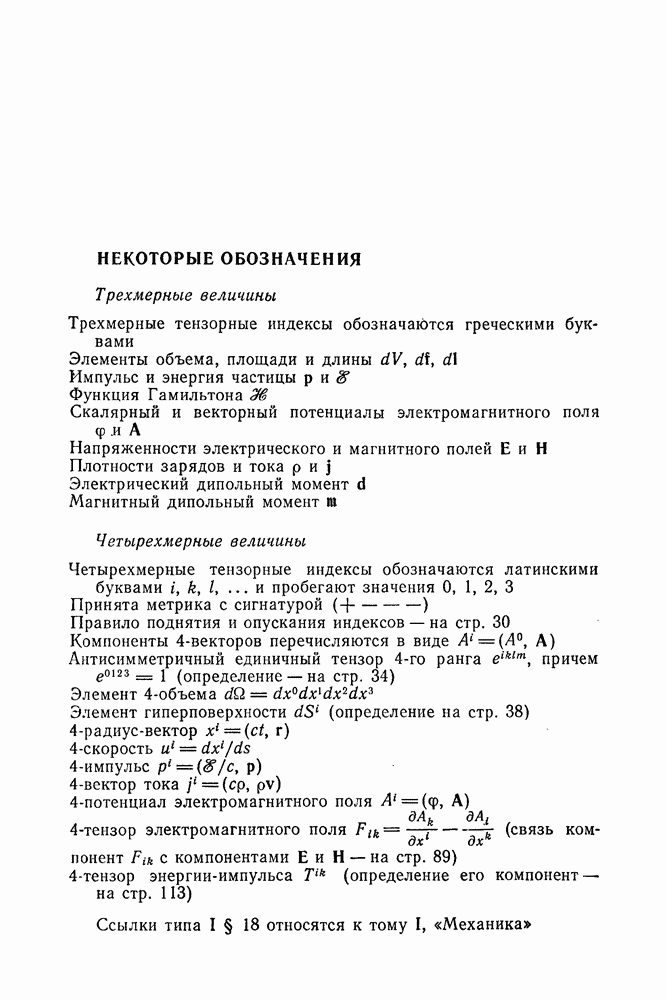 НЕКОТОРЫЕ ОБОЗНАЧЕНИЯ

Трехмерные величины

Трехмерные тензорные индексы обозначаются греческими буквами
Элементы объема, площади и длины $dV$, $d\mathbf{f}$, $d\mathbf{l}$
Импульс и энергия частицы $\mathbf{p}$ и $\mathscr{E}$
Функция Гамильтона $\mathscr{H}$
Скалярный и векторный потенциалы электромагнитного поля $\varphi$ и $\mathbf{A}$
Напряженности электрического и магнитного полей $\mathbf{E}$ и $\mathbf{H}$
Плотности зарядов и тока $\rho$ и $\mathbf{j}$
Электрический дипольный момент $\mathbf{d}$
Магнитный дипольный момент $\mathfrak{m}$

Четырехмерные величины

Четырехмерные тензорные индексы обозначаются латинскими буквами $i$, $k$, $l$, ... и пробегают значения 0, 1, 2, 3
Принята метрика с сигнатурой $(+ - - -)$
Правило поднятия и опускания индексов — на стр. 30
Компоненты 4-векторов перечисляются в виде $A^i = (A^0, \mathbf{A})$
Антисимметричный единичный тензор 4-го ранга $e^{iklm}$, причем $e^{0123} = 1$ (определение — на стр. 34)
Элемент 4-объема $d\Omega = dx^0 dx^1 dx^2 dx^3$
Элемент гиперповерхности $dS^i$ (определение на стр. 38)
4-радиус-вектор $x^i = (ct, \mathbf{r})$
4-скорость $u^i = dx^i/ds$
4-импульс $p^i = (\mathscr{E}/c, \mathbf{p})$
4-вектор тока $j^i = (c\rho, \rho\mathbf{v})$
4-потенциал электромагнитного поля $A^i = (\varphi, \mathbf{A})$
4-тензор электромагнитного поля $F_{ik} = \frac{\partial A_k}{\partial x^i} - \frac{\partial A_i}{\partial x^k}$ (связь компонент $F_{ik}$ с компонентами $\mathbf{E}$ и $\mathbf{H}$ — на стр. 89)
4-тензор энергии-импульса $T^{ik}$ (определение его компонент — на стр. 113)

Ссылки типа I § 18 относятся к тому I, «Механика»